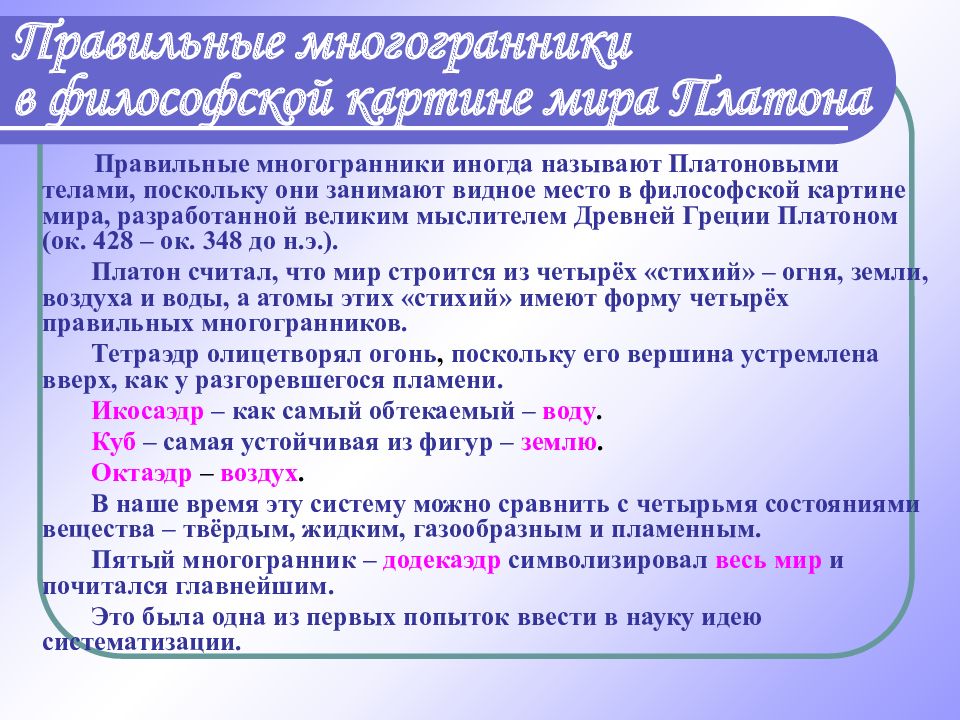 Правильные многогранники в философской картине мира Платона

Правильные многогранники иногда называют Платоновыми телами, поскольку они занимают видное место в философской картине мира, разработанной великим мыслителем Древней Греции Платоном (ок. 428 – ок. 348 до н.э.).

Платон считал, что мир строится из четырёх «стихий» – огня, земли, воздуха и воды, а атомы этих «стихий» имеют форму четырёх правильных многогранников.

Тетраэдр олицетворял огонь, поскольку его вершина устремлена вверх, как у разгоревшегося пламени.

Икосаэдр – как самый обтекаемый – воду.

Куб – самая устойчивая из фигур – землю.

Октаэдр – воздух.

В наше время эту систему можно сравнить с четырьмя состояниями вещества – твёрдым, жидким, газообразным и пламенным.

Пятый многогранник – додекаэдр символизировал весь мир и почитался главнейшим.

Это была одна из первых попыток ввести в науку идею систематизации.